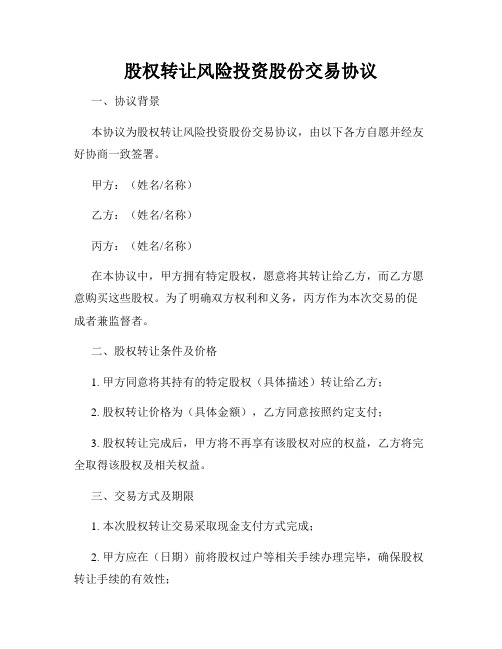 股权转让风险投资股份交易协议

一、协议背景

本协议为股权转让风险投资股份交易协议，由以下各方自愿并经友好协商一致签署。

甲方：（姓名/名称）

乙方：（姓名/名称）

丙方：（姓名/名称）

在本协议中，甲方拥有特定股权，愿意将其转让给乙方，而乙方愿意购买这些股权。为了明确双方权利和义务，丙方作为本次交易的促成者兼监督者。

二、股权转让条件及价格

1. 甲方同意将其持有的特定股权（具体描述）转让给乙方；

2. 股权转让价格为（具体金额），乙方同意按照约定支付；

3. 股权转让完成后，甲方将不再享有该股权对应的权益，乙方将完全取得该股权及相关权益。

三、交易方式及期限

1. 本次股权转让交易采取现金支付方式完成；

2. 甲方应在（日期）前将股权过户等相关手续办理完毕，确保股权转让手续的有效性；